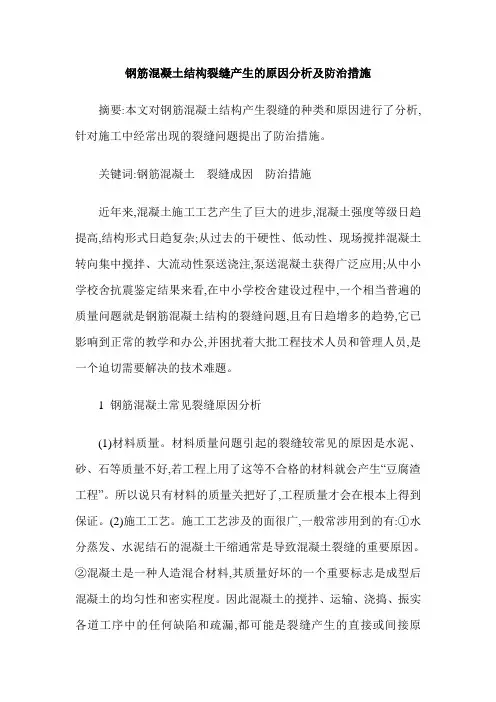 钢筋混凝土结构裂缝产生的原因分析及防治措施

摘要:本文对钢筋混凝土结构产生裂缝的种类和原因进行了分析,针对施工中经常出现的裂缝问题提出了防治措施。

关键词:钢筋混凝土　裂缝成因　防治措施

近年来,混凝土施工工艺产生了巨大的进步,混凝土强度等级日趋提高,结构形式日趋复杂;从过去的干硬性、低动性、现场搅拌混凝土转向集中搅拌、大流动性泵送浇注,泵送混凝土获得广泛应用;从中小学校舍抗震鉴定结果来看,在中小学校舍建设过程中,一个相当普遍的质量问题就是钢筋混凝土结构的裂缝问题,且有日趋增多的趋势,它已影响到正常的教学和办公,并困扰着大批工程技术人员和管理人员,是一个迫切需要解决的技术难题。

1 钢筋混凝土常见裂缝原因分析

(1)材料质量。材料质量问题引起的裂缝较常见的原因是水泥、砂、石等质量不好,若工程上用了这等不合格的材料就会产生“豆腐渣工程”。所以说只有材料的质量关把好了,工程质量才会在根本上得到保证。(2)施工工艺。施工工艺涉及的面很广,一般常涉用到的有:①水分蒸发、水泥结石的混凝土干缩通常是导致混凝土裂缝的重要原因。②混凝土是一种人造混合材料,其质量好坏的一个重要标志是成型后混凝土的均匀性和密实程度。因此混凝土的搅拌、运输、浇捣、振实各道工序中的任何缺陷和疏漏,都可能是裂缝产生的直接或间接原